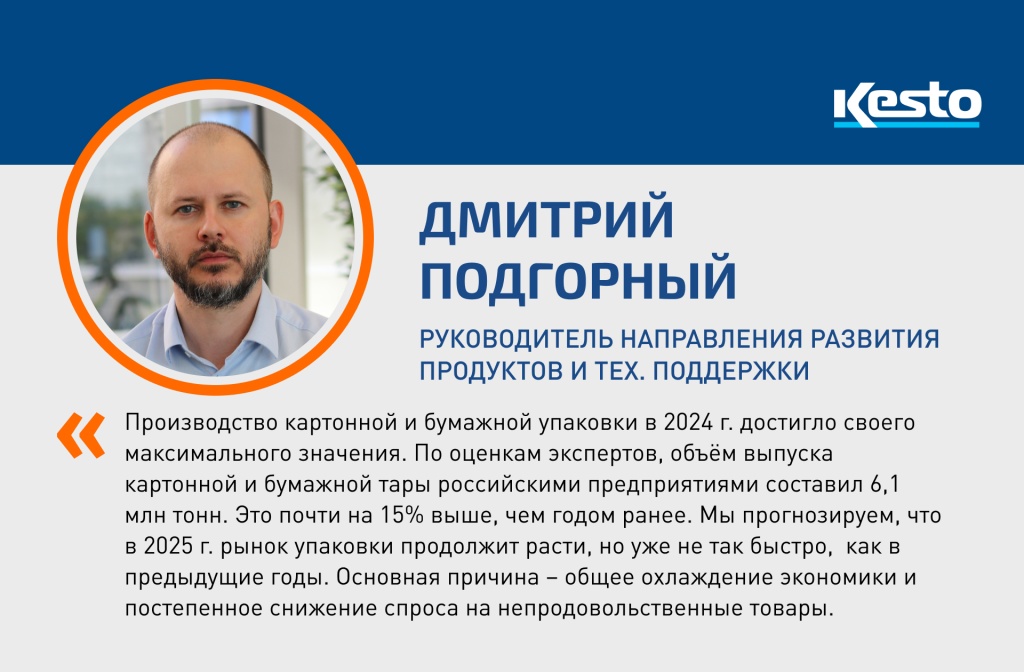 Kesto

ДМИТРИЙ ПОДГОРНЫЙ

РУКОВОДИТЕЛЬ НАПРАВЛЕНИЯ РАЗВИТИЯ ПРОДУКТОВ И ТЕХ. ПОДДЕРЖКИ

«

Производство картонной и бумажной упаковки в 2024 г. достигло своего максимального значения. По оценкам экспертов, объём выпуска картонной и бумажной тары российскими предприятиями составил 6,1 млн тонн. Это почти на 15% выше, чем годом ранее. Мы прогнозируем, что в 2025 г. рынок упаковки продолжит расти, но уже не так быстро, как в предыдущие годы. Основная причина – общее охлаждение экономики и постепенное снижение спроса на непродовольственные товары.